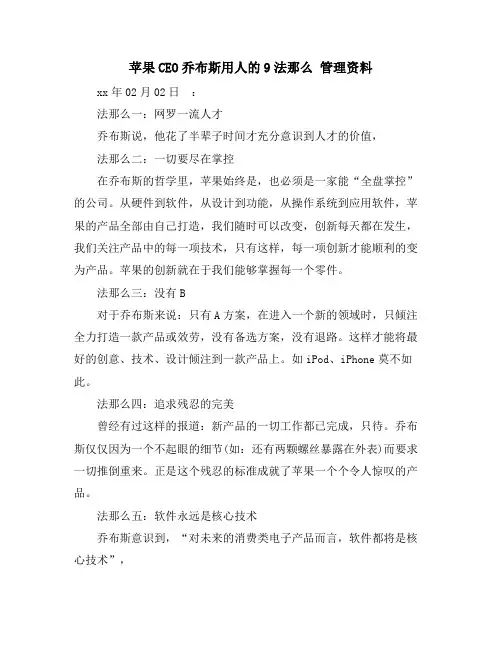 苹果CEO乔布斯用人的9法那么 管理资料

xx年02月02日 ：

法那么一：网罗一流人才

乔布斯说，他花了半辈子时间才充分意识到人才的价值，

法那么二：一切要尽在掌控

在乔布斯的哲学里，苹果始终是，也必须是一家能“全盘掌控”的公司。从硬件到软件，从设计到功能，从操作系统到应用软件，苹果的产品全部由自己打造，我们随时可以改变，创新每天都在发生，我们关注产品中的每一项技术，只有这样，每一项创新才能顺利的变为产品。苹果的创新就在于我们能够掌握每一个零件。

法那么三：没有B

对于乔布斯来说：只有A方案，在进入一个新的领域时，只倾注全力打造一款产品或效劳，没有备选方案，没有退路。这样才能将最好的创意、技术、设计倾注到一款产品上。如iPod、iPhone莫不如此。

法那么四：追求残忍的完美

曾经有过这样的报道：新产品的一切工作都已完成，只待。乔布斯仅仅因为一个不起眼的细节(如：还有两颗螺丝暴露在外表)而要求一切推倒重来。正是这个残忍的标准成就了苹果一个个令人惊叹的产品。

法那么五：软件永远是核心技术

乔布斯意识到，“对未来的消费类电子产品而言，软件都将是核心技术”，